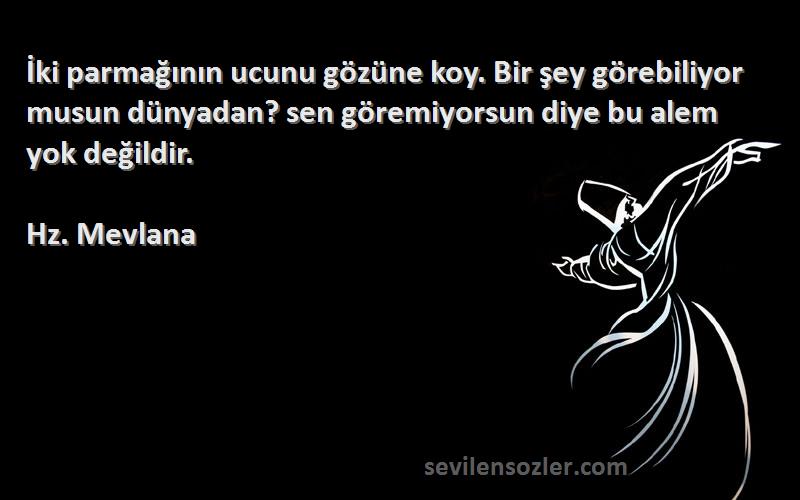 İki parmağının ucunu gözüne koy. Bir şey görebiliyor musun dünyadan? sen göremiyorsun diye bu alem yok değildir.

Hz. Mevlana

sevilensozler.com